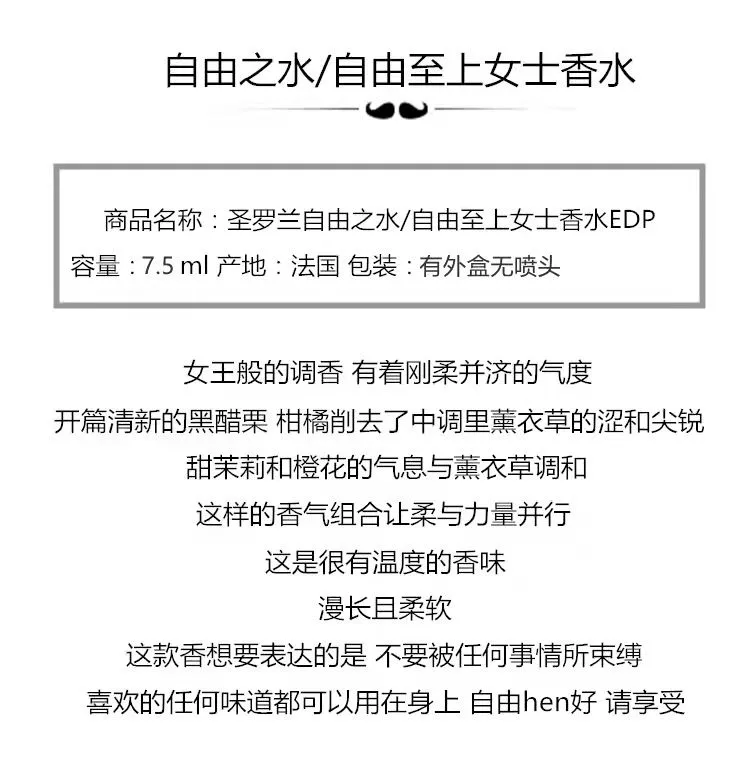 自由之水/自由至上女士香水

商品名称：圣罗兰自由之水/自由至上女士香水EDP
容量：7.5 ml 产地：法国 包装：有外盒无喷头

女王般的调香 有着刚柔并济的气度
开篇清新的黑醋栗 柑橘削去了中调里薰衣草的涩和尖锐
甜茉莉和橙花的气息与薰衣草调和
这样的香气组合让柔与力量并行
这是很有温度的香味
漫长且柔软
这款香想要表达的是 不要被任何事情所束缚
喜欢的任何味道都可以用在身上 自由hen好 请享受